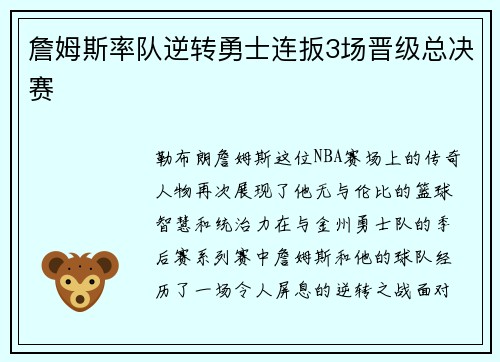 詹姆斯率队逆转勇士连扳3场晋级总决赛

勒布朗詹姆斯这位NBA赛场上的传奇人物再次展现了他无与伦比的篮球智慧和统治力在与金州勇士队的季后赛系列赛中詹姆斯和他的球队经历了一场令人屏息的逆转之战面对